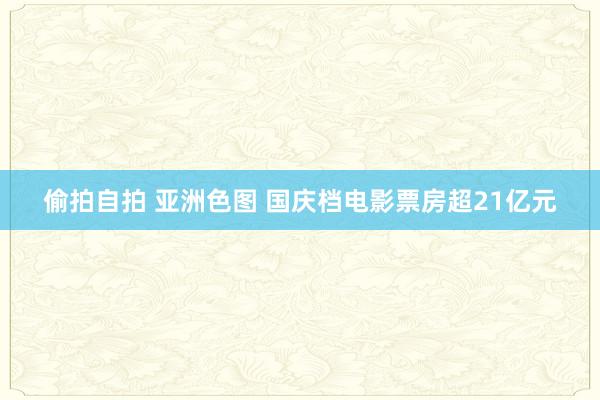 偷拍自拍 亚洲色图 国庆档电影票房超21亿元